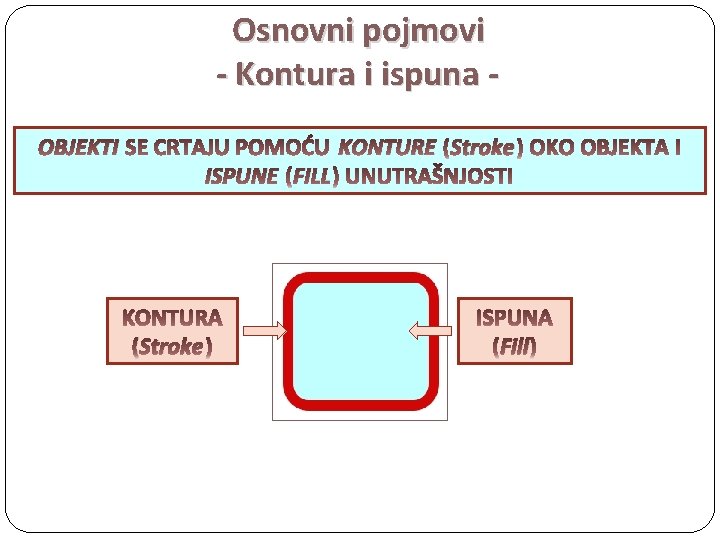 Osnovni pojmovi
- Kontura i ispuna -

OBJEKTI SE CRTAJU POMOĆU KONTURE (Stroke) OKO OBJEKTA I ISPUNE (FILL) UNUTRAŠNJOSTI

KONTURA
(Stroke)

ISPUNA
(Fill)